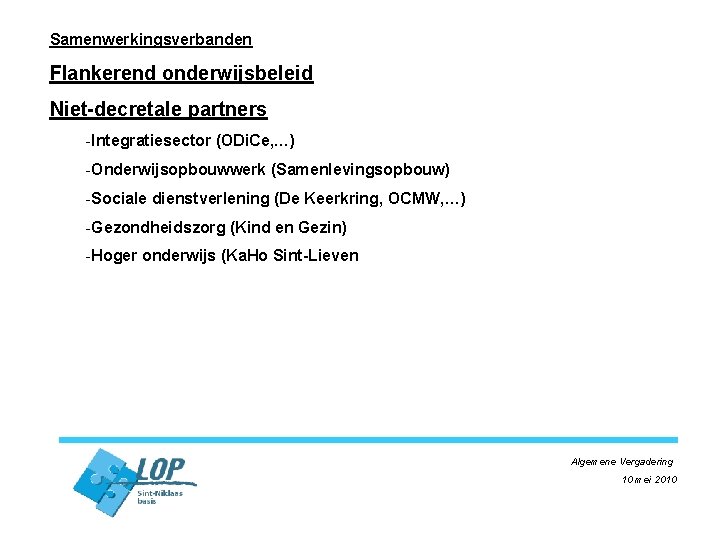 Samenwerkingsverbanden

Flankerend onderwijsbeleid

Niet-decretale partners

-Integratiesector (ODiCe,...)

-Onderwijsopbouwwerk (Samenlevingsopbouw)

-Sociale dienstverlening (De Keerkring, OCMW,...)

-Gezondheidszorg (Kind en Gezin)

-Hoger onderwijs (KaHo Sint-Lieven

LOP
Sint-Niklaas
basis

Algemene Vergadering
10 mei 2010